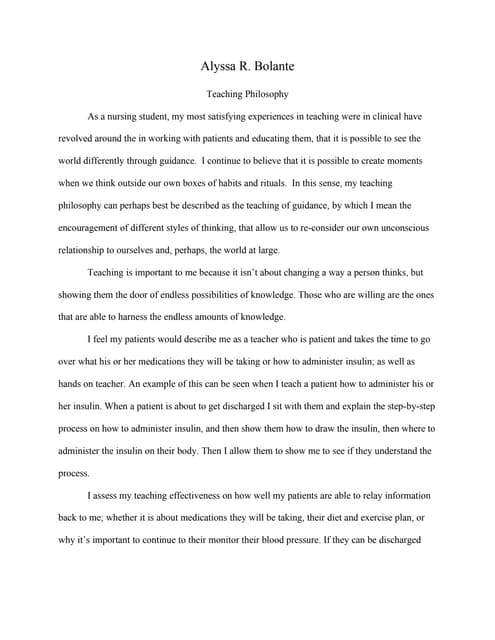 Alyssa R. Bolante

Teaching Philosophy

As a nursing student, my most satisfying experiences in teaching were in clinical have revolved around the in working with patients and educating them, that it is possible to see the world differently through guidance. I continue to believe that it is possible to create moments when we think outside our own boxes of habits and rituals. In this sense, my teaching philosophy can perhaps best be described as the teaching of guidance, by which I mean the encouragement of different styles of thinking, that allow us to re-consider our own unconscious relationship to ourselves and, perhaps, the world at large.

Teaching is important to me because it isn't about changing a way a person thinks, but showing them the door of endless possibilities of knowledge. Those who are willing are the ones that are able to harness the endless amounts of knowledge.

I feel my patients would describe me as a teacher who is patient and takes the time to go over what his or her medications they will be taking or how to administer insulin; as well as hands on teacher. An example of this can be seen when I teach a patient how to administer his or her insulin. When a patient is about to get discharged I sit with them and explain the step-by-step process on how to administer insulin, and then show them how to draw the insulin, then where to administer the insulin on their body. Then I allow them to show me to see if they understand the process.

I assess my teaching effectiveness on how well my patients are able to relay information back to me; whether it is about medications they will be taking, their diet and exercise plan, or why it's important to continue to their monitor their blood pressure. If they can be discharged